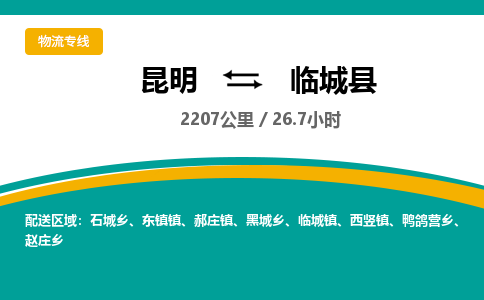 物流专线

昆明 ⇄ 临城县

2207公里 / 26.7小时

配送区域：石城乡、东镇镇、郝庄镇、黑城乡、临城镇、西竖镇、鸭鸽营乡、赵庄乡